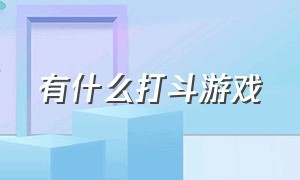 有什么打斗游戏